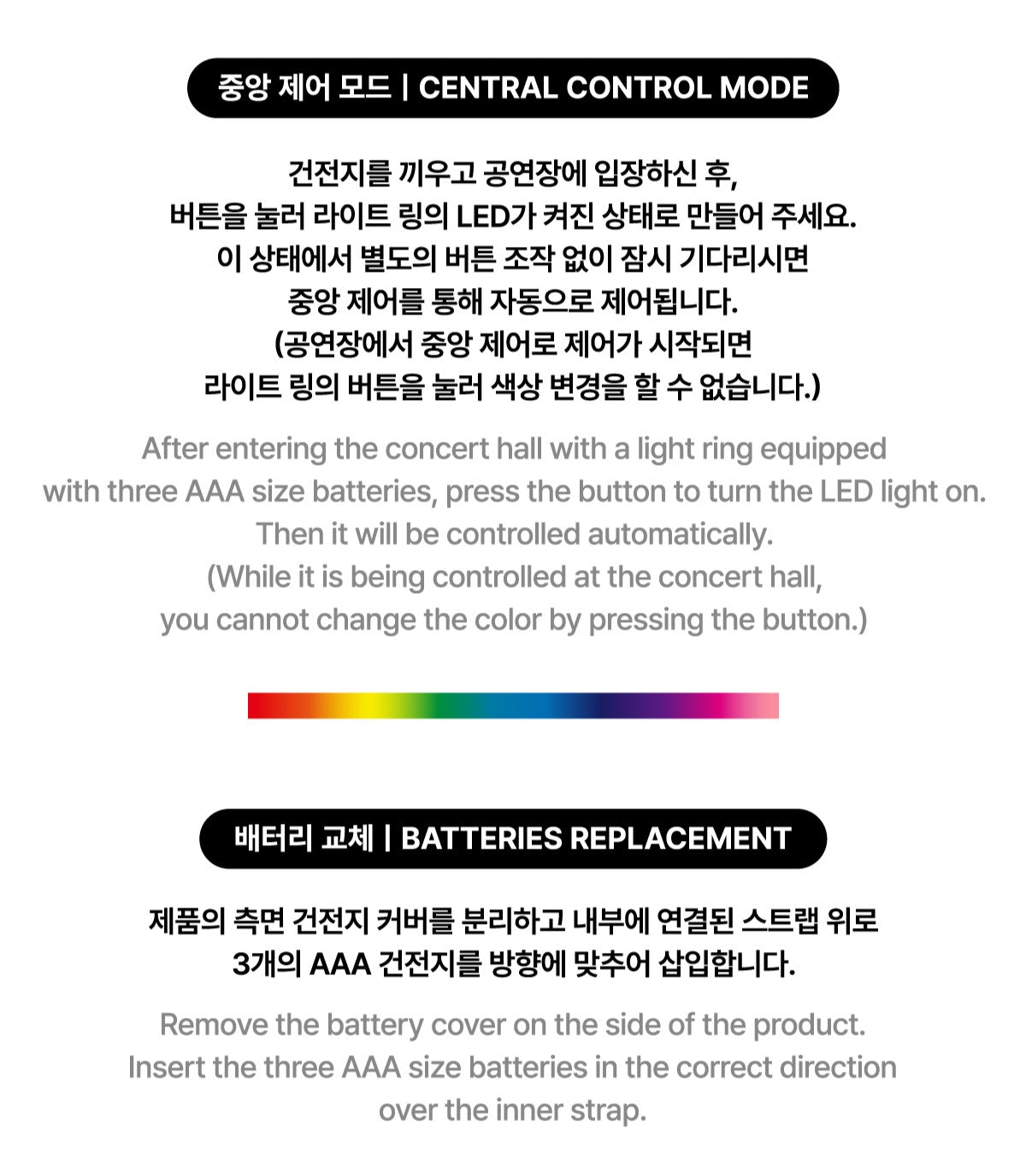 중앙 제어 모드 | CENTRAL CONTROL MODE

건전지를 끼우고 공연장에 입장하신 후, 버튼을 눌러 라이트 링의 LED가 켜진 상태로 만들어 주세요. 이 상태에서 별도의 버튼 조작 없이 잠시 기다리시면 중앙 제어를 통해 자동으로 제어됩니다. (공연장에서 중앙 제어로 제어가 시작되면 라이트 링의 버튼을 눌러 색상 변경을 할 수 없습니다.)

After entering the concert hall with a light ring equipped with three AAA size batteries, press the button to turn the LED light on. Then it will be controlled automatically. (While it is being controlled at the concert hall, you cannot change the color by pressing the button.)

배터리 교체 | BATTERIES REPLACEMENT

제품의 측면 건전지 커버를 분리하고 내부에 연결된 스트랩 위로 3개의 AAA 건전지를 방향에 맞추어 삽입합니다.

Remove the battery cover on the side of the product. Insert the three AAA size batteries in the correct direction over the inner strap.